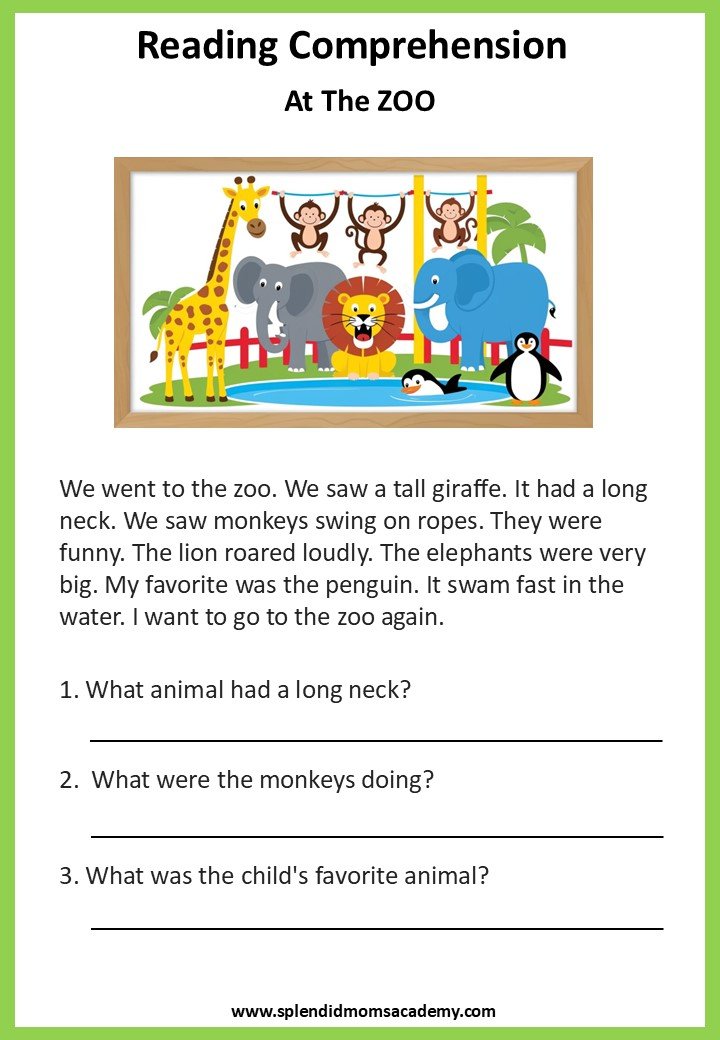 Reading Comprehension

At The ZOO

We went to the zoo. We saw a tall giraffe. It had a long neck. We saw monkeys swing on ropes. They were funny. The lion roared loudly. The elephants were very big. My favorite was the penguin. It swam fast in the water. I want to go to the zoo again.

1. What animal had a long neck?

2. What were the monkeys doing?

3. What was the child's favorite animal?

www.splendidmomsacademy.com